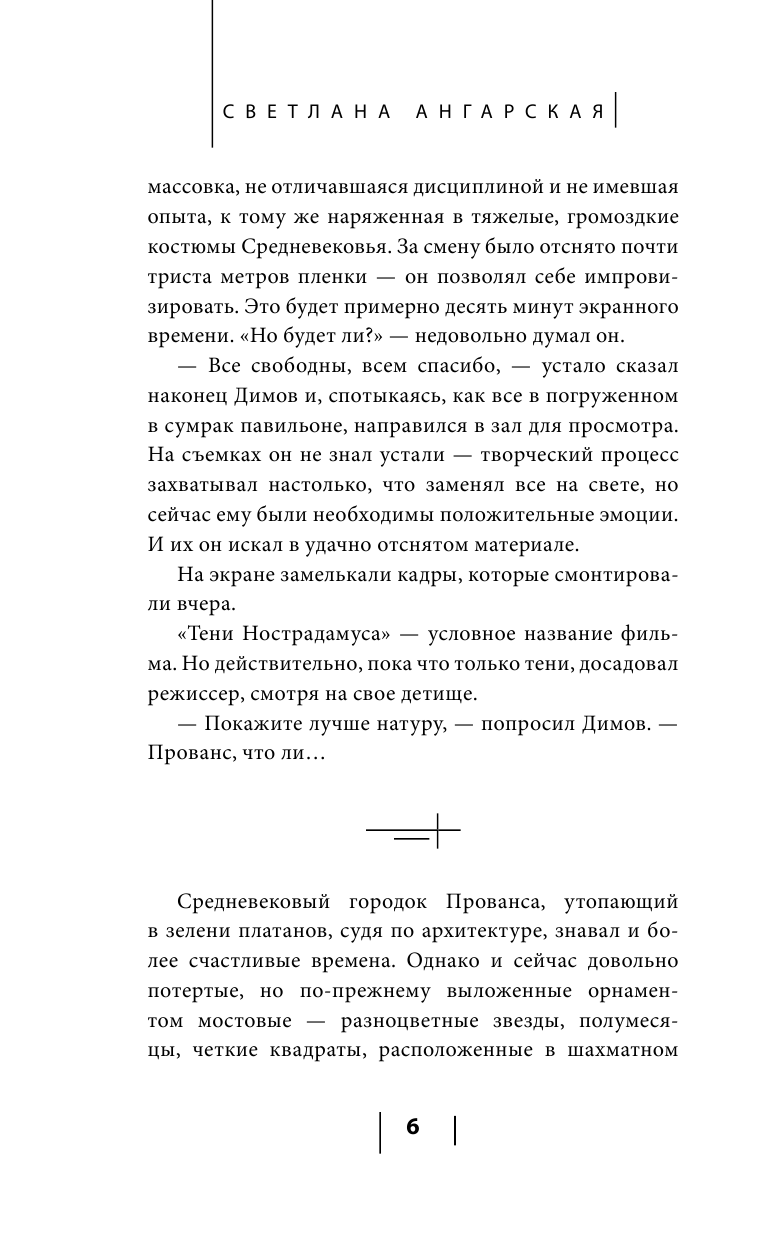 СВЕТЛАНА АНГАРСКАЯ

массовка, не отличавшаяся дисциплиной и не имевшая опыта, к тому же наряженная в тяжелые, громоздкие костюмы Средневековья. За смену было отснято почти триста метров пленки — он позволял себе импровизировать. Это будет примерно десять минут экранного времени. «Но будет ли?» — недовольно думал он.

— Все свободны, всем спасибо, — устало сказал наконец Димов и, спотыкаясь, как все в погруженном в сумрак павильоне, направился в зал для просмотра. На съемках он не знал устали — творческий процесс захватывал настолько, что заменял все на свете, но сейчас ему были необходимы положительные эмоции. И их он искал в удачно отснятом материале.

На экране замелькали кадры, которые смонтировали вчера.

«Тени Нострадамуса» — условное название фильма. Но действительно, пока что только тени, досадовал режиссер, смотря на свое детище.

— Покажите лучше натуру, — попросил Димов. — Прованс, что ли…

Средневековый городок Прованса, утопающий в зелени платанов, судя по архитектуре, знавал и более счастливые времена. Однако и сейчас довольно потертые, но по-прежнему выложенные орнаментом мостовые — разноцветные звезды, полумесяцы, четкие квадраты, расположенные в шахматном

6